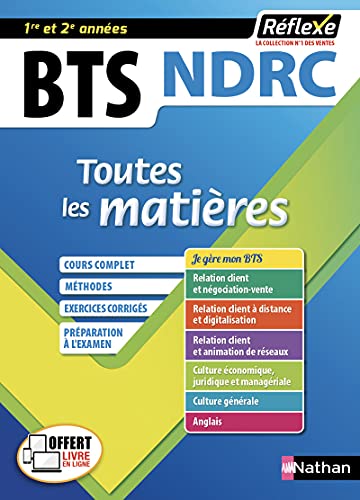 1re et 2e années

Réflexe
LA COLLECTION N°1 DES VENTES

BTS NDRC

Toutes les matières

COURS COMPLET
MÉTHODES
EXERCICES CORRIGÉS
PRÉPARATION À L'EXAMEN

Je gère mon BTS
Relation client et négociation-vente
Relation client à distance et digitalisation
Relation client et animation de réseaux
Culture économique, juridique et managériale
Culture générale
Anglais

OFFERT
LIVRE EN LIGNE

Nathan